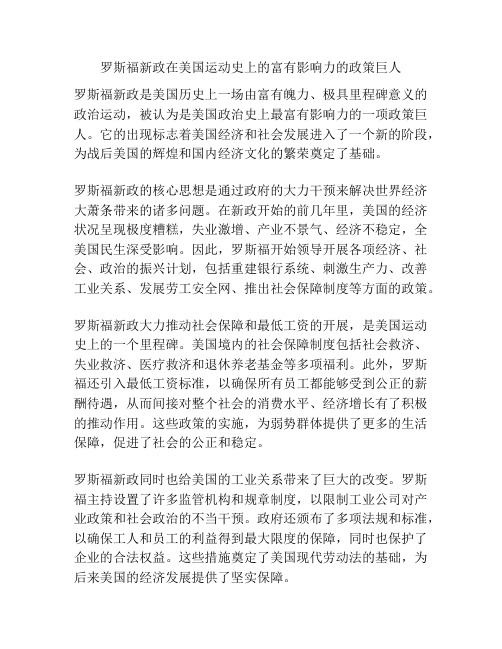 罗斯福新政在美国运动史上的富有影响力的政策巨人

罗斯福新政是美国历史上一场由富有魄力、极具里程碑意义的政治运动，被认为是美国政治史上最富有影响力的一项政策巨人。它的出现标志着美国经济和社会发展进入了一个新的阶段，为战后美国的辉煌和国内经济文化的繁荣奠定了基础。

罗斯福新政的核心思想是通过政府的大力干预来解决世界经济大萧条带来的诸多问题。在新政开始的前几年里，美国的经济状况呈现极度糟糕，失业激增、产业不景气、经济不稳定，全美国民生深受影响。因此，罗斯福开始领导开展各项经济、社会、政治的振兴计划，包括重建银行系统、刺激生产力、改善工业关系、发展劳工安全网、推出社会保障制度等方面的政策。

罗斯福新政大力推动社会保障和最低工资的开展，是美国运动史上的一个里程碑。美国境内的社会保障制度包括社会救济、失业救济、医疗救济和退休养老基金等多项福利。此外，罗斯福还引入最低工资标准，以确保所有员工都能够受到公正的薪酬待遇，从而间接对整个社会的消费水平、经济增长有了积极的推动作用。这些政策的实施，为弱势群体提供了更多的生活保障，促进了社会的公正和稳定。

罗斯福新政同时也给美国的工业关系带来了巨大的改变。罗斯福主持设置了许多监管机构和规章制度，以限制工业公司对产业政策和社会政治的不当干预。政府还颁布了多项法规和标准，以确保工人和员工的利益得到最大限度的保障，同时也保护了企业的合法权益。这些措施奠定了美国现代劳动法的基础，为后来美国的经济发展提供了坚实保障。